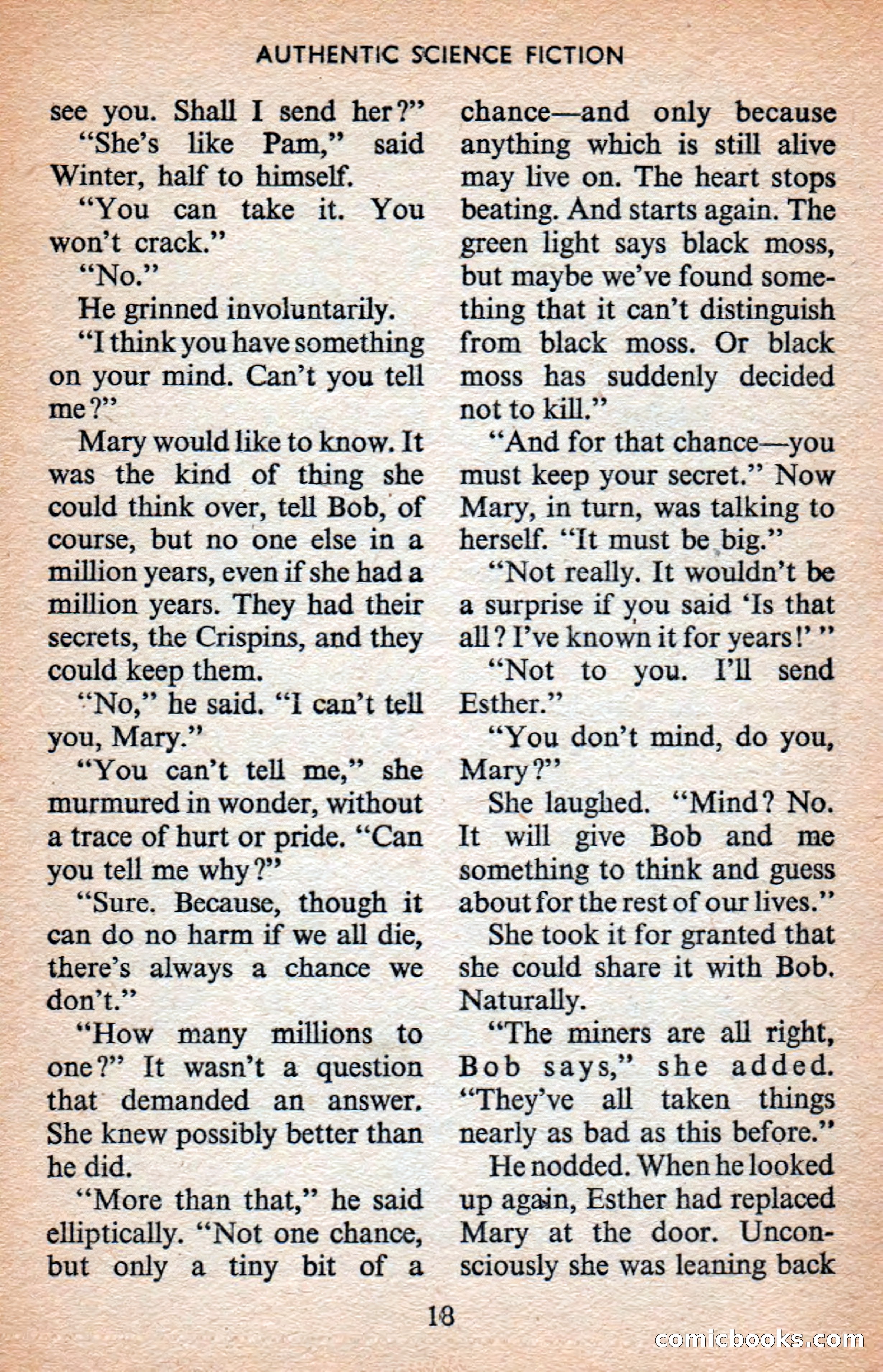 AUTHENTIC SCIENCE FICTION

see you. Shall I send her?"

"She's like Pam," said Winter, half to himself.

"You can take it. You won't crack."

"No."

He grinned involuntarily.

"I think you have something on your mind. Can't you tell me?"

Mary would like to know. It was the kind of thing she could think over, tell Bob, of course, but no one else in a million years, even if she had a million years. They had their secrets, the Crispins, and they could keep them.

"No," he said. "I can't tell you, Mary."

"You can't tell me," she murmured in wonder, without a trace of hurt or pride. "Can you tell me why?"

"Sure. Because, though it can do no harm if we all die, there's always a chance we don't."

"How many millions to one?" It wasn't a question that demanded an answer. She knew possibly better than he did.

"More than that," he said elliptically. "Not one chance, but only a tiny bit of a chance—and only because anything which is still alive may live on. The heart stops beating. And starts again. The green light says black moss, but maybe we've found something that it can't distinguish from black moss. Or black moss has suddenly decided not to kill."

"And for that chance—you must keep your secret." Now Mary, in turn, was talking to herself. "It must be big."

"Not really. It wouldn't be a surprise if you said 'Is that all? I've known it for years!' "

"Not to you. I'll send Esther."

"You don't mind, do you, Mary?"

She laughed. "Mind? No. It will give Bob and me something to think and guess about for the rest of our lives."

She took it for granted that she could share it with Bob. Naturally.

"The miners are all right, Bob says," she added. "They've all taken things nearly as bad as this before."

He nodded. When he looked up again, Esther had replaced Mary at the door. Unconsciously she was leaning back

18

comicbooks.com